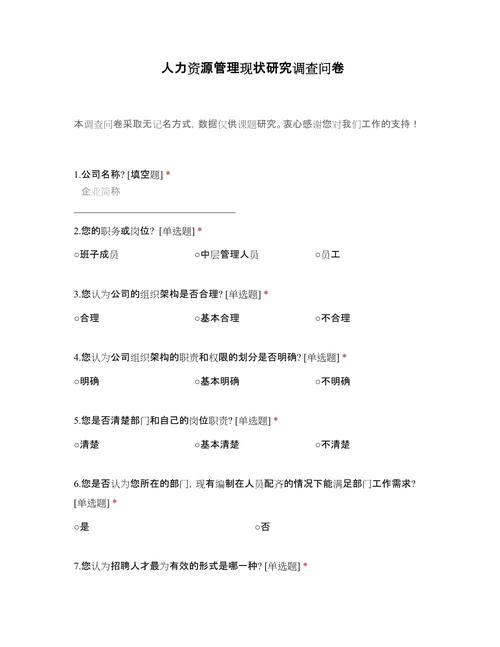 人力资源管理现状研究调查问卷

本调查问卷采取无记名方式，数据仅供课题研究。衷心感谢您对我们工作的支持！

1.公司名称? [填空题] *

企业简称

2.您的职务或岗位? [单选题] *

○班子成员　○中层管理人员　○员工

3.您认为公司的组织架构是否合理? [单选题] *

○合理　○基本合理　○不合理

4.您认为公司组织架构的职责和权限的划分是否明确? [单选题] *

○明确　○基本明确　○不明确

5.您是否清楚部门和自己的岗位职责? [单选题] *

○清楚　○基本清楚　○不清楚

6.您是否认为您所在的部门，现有编制在人员配齐的情况下能满足部门工作需求? [单选题] *

○是　○否

7.您认为招聘人才最为有效的形式是哪一种? [单选题] *